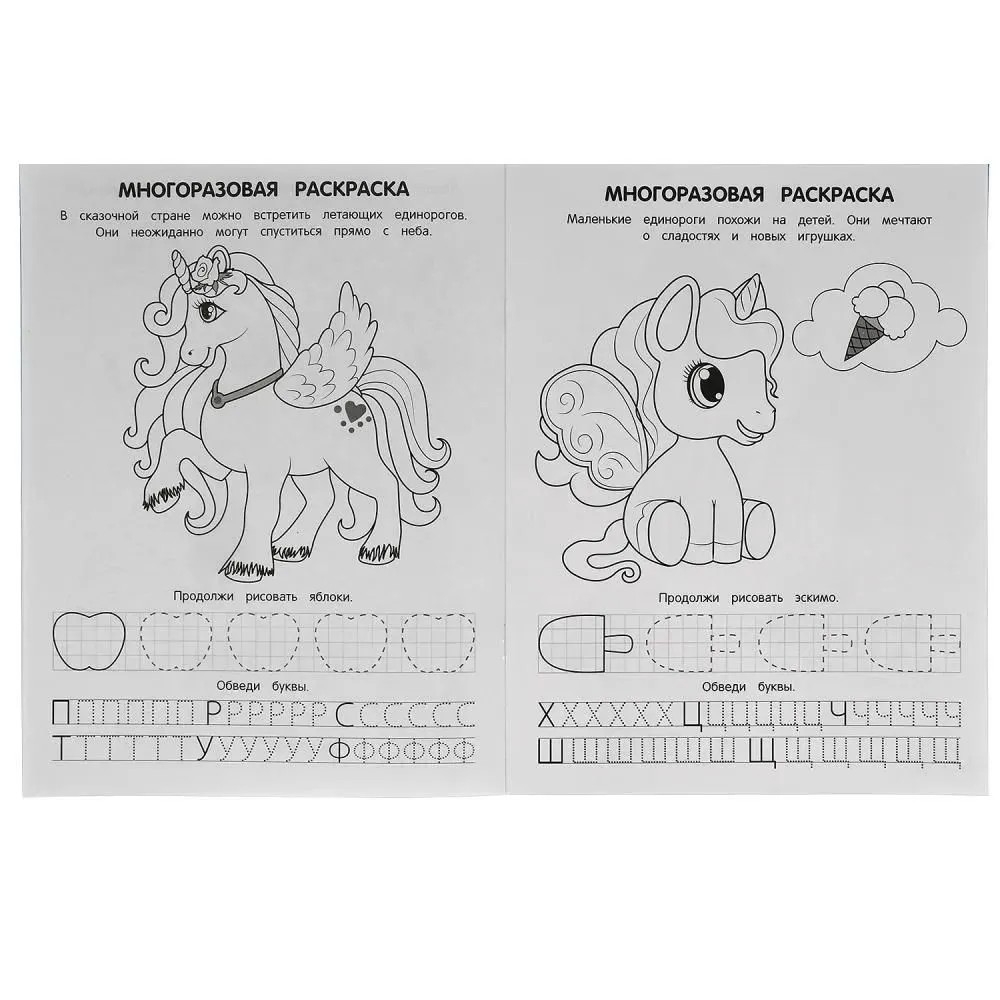 МНОГОРАЗОВАЯ РАСКРАСКА

В сказочной стране можно встретить летающих единорогов. Они неожиданно могут спуститься прямо с неба.

Продолжи рисовать яблоки.

Обведи буквы.

П П П П П П Р Р Р Р Р Р С С С С С С

Т Т Т Т Т Т У У У У У У Ф Ф Ф Ф Ф Ф

МНОГОРАЗОВАЯ РАСКРАСКА

Маленькие единороги похожи на детей. Они мечтают о сладостях и новых игрушках.

Продолжи рисовать эскимо.

Обведи буквы.

Х Х Х Х Х Х Ц Ц Ц Ц Ц Ц Ч Ч Ч Ч Ч Ч

Ш Ш Ш Ш Ш Ш Щ Щ Щ Щ Щ Щ